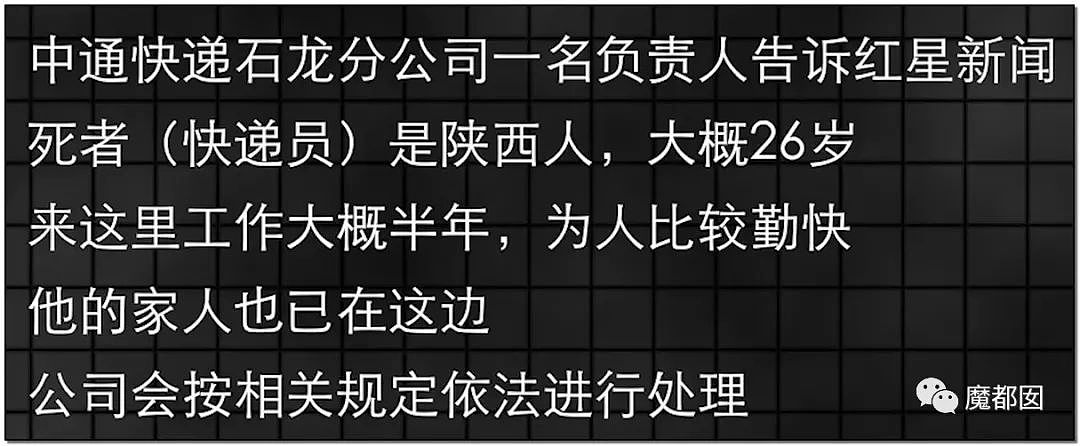 中通快递石龙分公司一名负责人告诉红星新闻
死者（快递员）是陕西人，大概26岁
来这里工作大概半年，为人比较勤快
他的家人也已在这边
公司会按相关规定依法进行处理

魔都囡